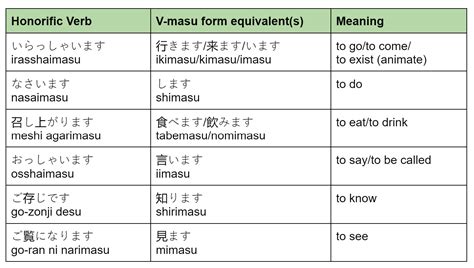 | Honorific Verb | V-masu form equivalent(s) | Meaning |
|---|---|---|
| いらっしゃいます irasshaimasu | 行きます/来ます/います ikimasu/kimasu/imasu | to go/to come/ to exist (animate) |
| なさいます nasaimasu | します shimasu | to do |
| 召し上がります meshi agarimasu | 食べます/飲みます tabemasu/nomimasu | to eat/to drink |
| おっしゃいます osshaimasu | 言います iimasu | to say/to be called |
| ご存じです go-zonji desu | 知ります shirimasu | to know |
| ご覧になります go-ran ni narimasu | 見ます mimasu | to see |